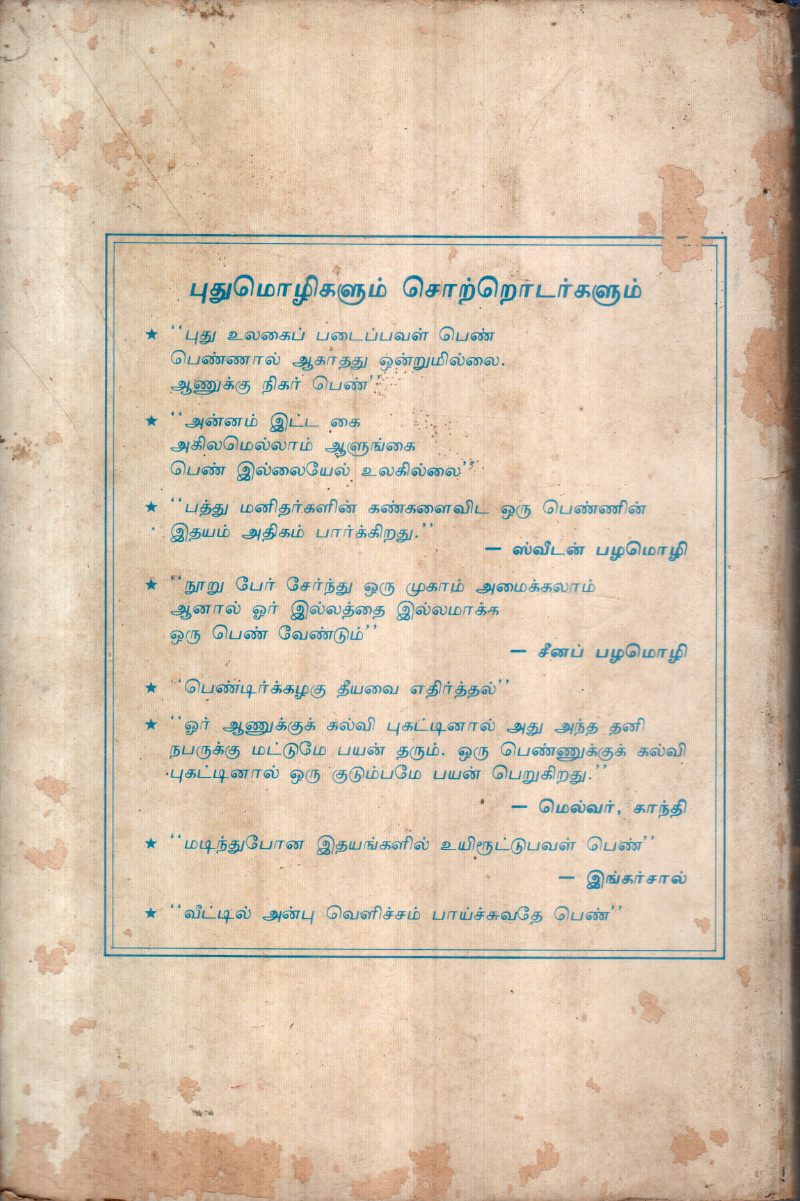 புதுமொழிகளும் சொற்றொடர்களும்

★ ''புது உலகைப் படைப்பவள் பெண்
பெண்ணால் ஆகாதது ஒன்றுமில்லை.
ஆணுக்கு நிகர் பெண்''

★ ''அன்னம் இட்ட கை
அகிலமெல்லாம் ஆளுங்கை
பெண் இல்லையேல் உலகில்லை''

★ ''பத்து மனிதர்களின் கண்களைவிட ஒரு பெண்ணின் இதயம் அதிகம் பார்க்கிறது.''
— ஸ்வீடன் பழமொழி

★ ''நூறு பேர் சேர்ந்து ஒரு முகாம் அமைக்கலாம்
ஆனால் ஓர் இல்லத்தை இல்லமாக்க
ஒரு பெண் வேண்டும்''
— சீனப் பழமொழி

★ ''பெண்டிர்க்கழகு தீயவை எதிர்த்தல்''

★ ''ஓர் ஆணுக்குக் கல்வி புகட்டினால் அது அந்த தனி நபருக்கு மட்டுமே பயன் தரும். ஒரு பெண்ணுக்குக் கல்வி புகட்டினால் ஒரு குடும்பமே பயன் பெறுகிறது.''
— மெல்வர், காந்தி

★ ''மடிந்துபோன இதயங்களில் உயிரூட்டுபவள் பெண்''
— இங்கர்சால்

★ ''வீட்டில் அன்பு வெளிச்சம் பாய்ச்சுவதே பெண்''